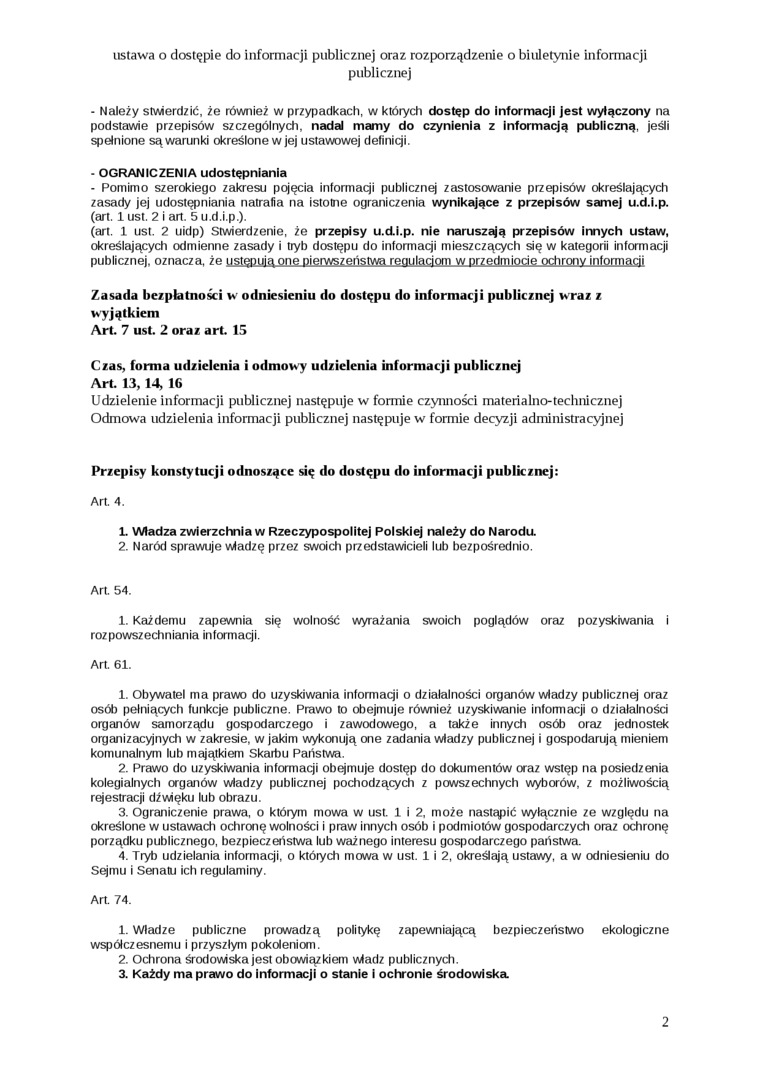 ustawa o dostępie do informacji publicznej oraz rozporządzenie o biuletynie informacji publicznej

- Należy stwierdzić, że również w przypadkach, w których dostęp do informacji jest wyłączony na podstawie przepisów szczególnych, nadal mamy do czynienia z informacją publiczną, jeśli spełnione są warunki określone w jej ustawowej definicji.

- OGRANICZENIA udostępniania
- Pomimo szerokiego zakresu pojęcia informacji publicznej zastosowanie przepisów określających zasady jej udostępniania natrafia na istotne ograniczenia wynikające z przepisów samej u.d.i.p. (art. 1 ust. 2 i art. 5 u.d.i.p.).
(art. 1 ust. 2 uidp) Stwierdzenie, że przepisy u.d.i.p. nie naruszają przepisów innych ustaw, określających odmienne zasady i tryb dostępu do informacji mieszczących się w kategorii informacji publicznej, oznacza, że ustępują one pierwszeństwa regulacjom w przedmiocie ochrony informacji

Zasada bezpłatności w odniesieniu do dostępu do informacji publicznej wraz z wyjątkiem
Art. 7 ust. 2 oraz art. 15

Czas, forma udzielenia i odmowy udzielenia informacji publicznej
Art. 13, 14, 16
Udzielenie informacji publicznej następuje w formie czynności materialno-technicznej
Odmowa udzielenia informacji publicznej następuje w formie decyzji administracyjnej

Przepisy konstytucji odnoszące się do dostępu do informacji publicznej:

Art. 4.

1. Władza zwierzchnia w Rzeczypospolitej Polskiej należy do Narodu.
2. Naród sprawuje władzę przez swoich przedstawicieli lub bezpośrednio.

Art. 54.

1. Każdemu zapewnia się wolność wyrażania swoich poglądów oraz pozyskiwania i rozpowszechniania informacji.

Art. 61.

1. Obywatel ma prawo do uzyskiwania informacji o działalności organów władzy publicznej oraz osób pełniących funkcje publiczne. Prawo to obejmuje również uzyskiwanie informacji o działalności organów samorządu gospodarczego i zawodowego, a także innych osób oraz jednostek organizacyjnych w zakresie, w jakim wykonują one zadania władzy publicznej i gospodarują mieniem komunalnym lub majątkiem Skarbu Państwa.
2. Prawo do uzyskiwania informacji obejmuje dostęp do dokumentów oraz wstęp na posiedzenia kolegialnych organów władzy publicznej pochodzących z powszechnych wyborów, z możliwością rejestracji dźwięku lub obrazu.
3. Ograniczenie prawa, o którym mowa w ust. 1 i 2, może nastąpić wyłącznie ze względu na określone w ustawach ochronę wolności i praw innych osób i podmiotów gospodarczych oraz ochronę porządku publicznego, bezpieczeństwa lub ważnego interesu gospodarczego państwa.
4. Tryb udzielania informacji, o których mowa w ust. 1 i 2, określają ustawy, a w odniesieniu do Sejmu i Senatu ich regulaminy.

Art. 74.

1. Władze publiczne prowadzą politykę zapewniającą bezpieczeństwo ekologiczne współczesnemu i przyszłym pokoleniom.
2. Ochrona środowiska jest obowiązkiem władz publicznych.
3. Każdy ma prawo do informacji o stanie i ochronie środowiska.

2